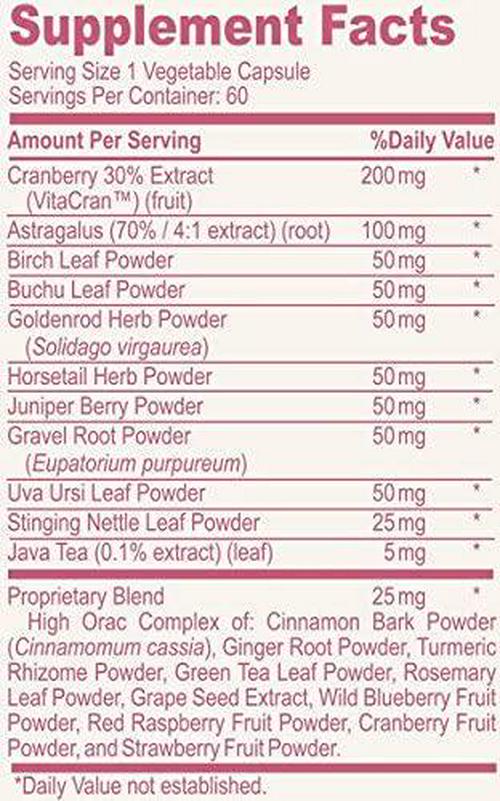 Supplement Facts

Serving Size 1 Vegetable Capsule
Servings Per Container: 60

| Amount Per Serving | | %Daily Value |
|---|---|---|
| Cranberry 30% Extract (VitaCran™) (fruit) | 200 mg | * |
| Astragalus (70% / 4:1 extract) (root) | 100 mg | * |
| Birch Leaf Powder | 50 mg | * |
| Buchu Leaf Powder | 50 mg | * |
| Goldenrod Herb Powder (Solidago virgaurea) | 50 mg | * |
| Horsetail Herb Powder | 50 mg | * |
| Juniper Berry Powder | 50 mg | * |
| Gravel Root Powder (Eupatorium purpureum) | 50 mg | * |
| Uva Ursi Leaf Powder | 50 mg | * |
| Stinging Nettle Leaf Powder | 25 mg | * |
| Java Tea (0.1% extract) (leaf) | 5 mg | * |
| Proprietary Blend | 25 mg | * |

High Orac Complex of: Cinnamon Bark Powder (Cinnamomum cassia), Ginger Root Powder, Turmeric Rhizome Powder, Green Tea Leaf Powder, Rosemary Leaf Powder, Grape Seed Extract, Wild Blueberry Fruit Powder, Red Raspberry Fruit Powder, Cranberry Fruit Powder, and Strawberry Fruit Powder.

*Daily Value not established.